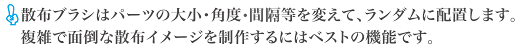 散布ブラシはパーツの大小・角度・間隔等を変えて、ランダムに配置します。複雑で面倒な散布イメージを制作するにはベストの機能です。